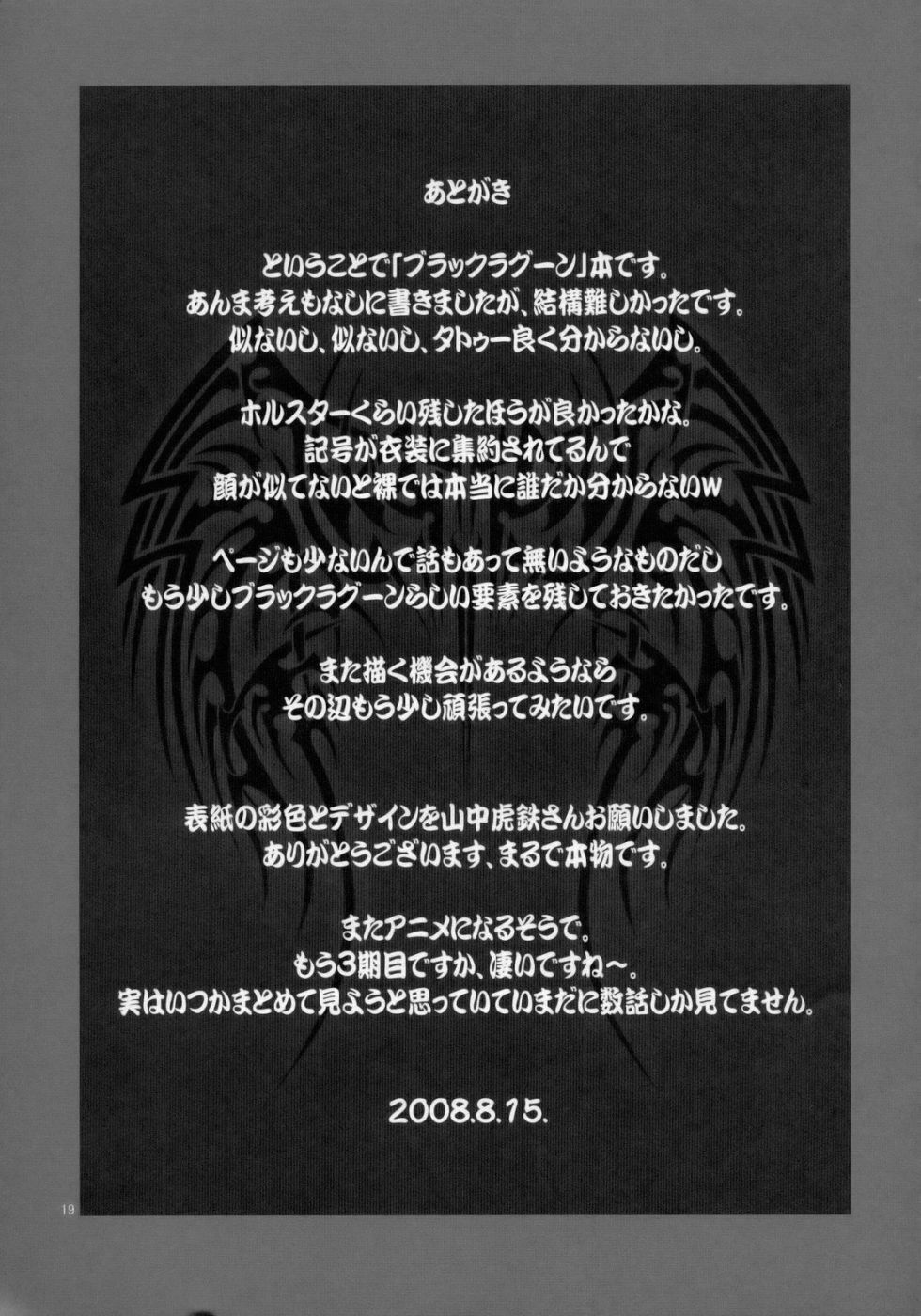 あとがき

ということで「ブラックラグーン」本です。
あんま考えもなしに書きましたが、結構難しかったです。
似ないし、似ないし、タトゥー良く分からないし。

ホルスターくらい残したほうが良かったかな。
記号が衣装に集約されてるんで
顔が似てないと裸では本当に誰だか分からないw

ページも少ないんで話もあって無いようなものだし
もう少しブラックラグーンらしい要素を残しておきたかったです。

また描く機会があるようなら
その辺もう少し頑張ってみたいです。

表紙の彩色とデザインを山中虎鉄さんお願いしました。
ありがとうございます、まるで本物です。

またアニメになるそうで。
もう3期目ですか、凄いですね～。
実はいつかまとめて見ようと思っていていまだに数話しか見てません。

2008.8.15.

19